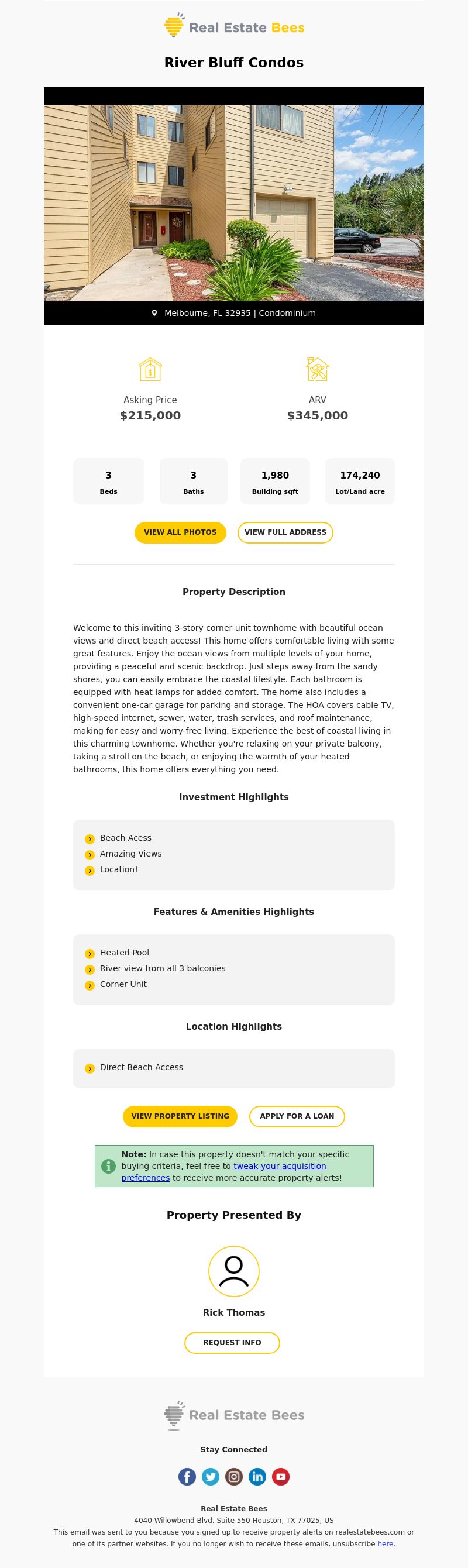 Real Estate Bees

River Bluff Condos

Melbourne, FL 32935 | Condominium

Asking Price
$215,000

ARV
$345,000

3
Beds

3
Baths

1,980
Building sqft

174,240
Lot/Land acre

VIEW ALL PHOTOS

VIEW FULL ADDRESS

Property Description

Welcome to this inviting 3-story corner unit townhome with beautiful ocean views and direct beach access! This home offers comfortable living with some great features. Enjoy the ocean views from multiple levels of your home, providing a peaceful and scenic backdrop. Just steps away from the sandy shores, you can easily embrace the coastal lifestyle. Each bathroom is equipped with heat lamps for added comfort. The home also includes a convenient one-car garage for parking and storage. The HOA covers cable TV, high-speed internet, sewer, water, trash services, and roof maintenance, making for easy and worry-free living. Experience the best of coastal living in this charming townhome. Whether you're relaxing on your private balcony, taking a stroll on the beach, or enjoying the warmth of your heated bathrooms, this home offers everything you need.

Investment Highlights

Beach Acess
Amazing Views
Location!

Features & Amenities Highlights

Heated Pool
River view from all 3 balconies
Corner Unit

Location Highlights

Direct Beach Access

VIEW PROPERTY LISTING

APPLY FOR A LOAN

Note: In case this property doesn't match your specific buying criteria, feel free to tweak your acquisition preferences to receive more accurate property alerts!

Property Presented By

Rick Thomas

REQUEST INFO

Real Estate Bees

Stay Connected

Real Estate Bees
4040 Willowbend Blvd. Suite 550 Houston, TX 77025, US
This email was sent to you because you signed up to receive property alerts on realestatebees.com or one of its partner websites. If you no longer wish to receive these emails, unsubscribe here.